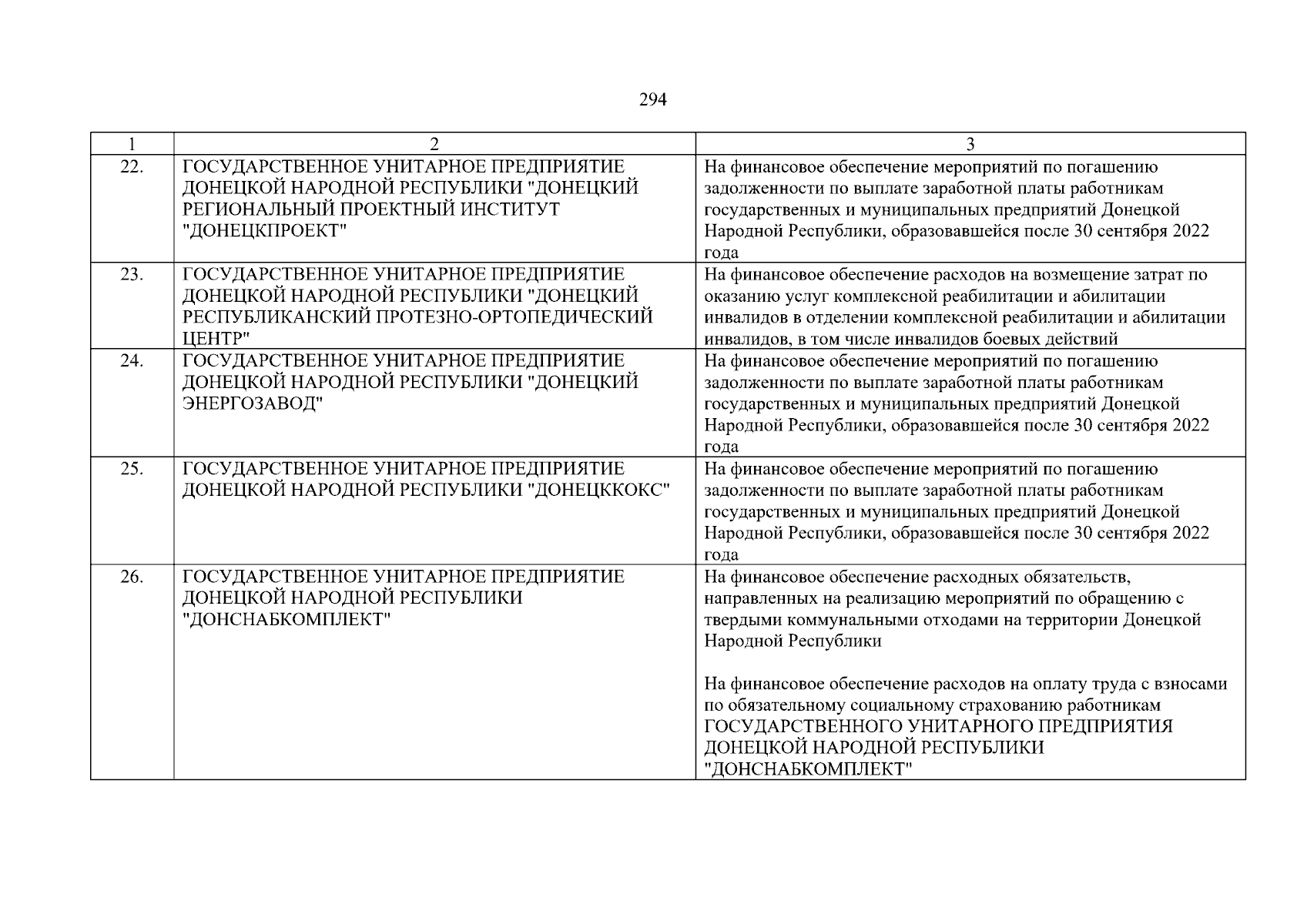 294

| 1 | 2 | 3 |
|---|---|---|
| 22. | ГОСУДАРСТВЕННОЕ УНИТАРНОЕ ПРЕДПРИЯТИЕ ДОНЕЦКОЙ НАРОДНОЙ РЕСПУБЛИКИ "ДОНЕЦКИЙ РЕГИОНАЛЬНЫЙ ПРОЕКТНЫЙ ИНСТИТУТ "ДОНЕЦКПРОЕКТ" | На финансовое обеспечение мероприятий по погашению задолженности по выплате заработной платы работникам государственных и муниципальных предприятий Донецкой Народной Республики, образовавшейся после 30 сентября 2022 года |
| 23. | ГОСУДАРСТВЕННОЕ УНИТАРНОЕ ПРЕДПРИЯТИЕ ДОНЕЦКОЙ НАРОДНОЙ РЕСПУБЛИКИ "ДОНЕЦКИЙ РЕСПУБЛИКАНСКИЙ ПРОТЕЗНО-ОРТОПЕДИЧЕСКИЙ ЦЕНТР" | На финансовое обеспечение расходов на возмещение затрат по оказанию услуг комплексной реабилитации и абилитации инвалидов в отделении комплексной реабилитации и абилитации инвалидов, в том числе инвалидов боевых действий |
| 24. | ГОСУДАРСТВЕННОЕ УНИТАРНОЕ ПРЕДПРИЯТИЕ ДОНЕЦКОЙ НАРОДНОЙ РЕСПУБЛИКИ "ДОНЕЦКИЙ ЭНЕРГОЗАВОД" | На финансовое обеспечение мероприятий по погашению задолженности по выплате заработной платы работникам государственных и муниципальных предприятий Донецкой Народной Республики, образовавшейся после 30 сентября 2022 года |
| 25. | ГОСУДАРСТВЕННОЕ УНИТАРНОЕ ПРЕДПРИЯТИЕ ДОНЕЦКОЙ НАРОДНОЙ РЕСПУБЛИКИ "ДОНЕЦККОКС" | На финансовое обеспечение мероприятий по погашению задолженности по выплате заработной платы работникам государственных и муниципальных предприятий Донецкой Народной Республики, образовавшейся после 30 сентября 2022 года |
| 26. | ГОСУДАРСТВЕННОЕ УНИТАРНОЕ ПРЕДПРИЯТИЕ ДОНЕЦКОЙ НАРОДНОЙ РЕСПУБЛИКИ "ДОНСНАБКОМПЛЕКТ" | На финансовое обеспечение расходных обязательств, направленных на реализацию мероприятий по обращению с твердыми коммунальными отходами на территории Донецкой Народной Республики<br><br>На финансовое обеспечение расходов на оплату труда с взносами по обязательному социальному страхованию работникам ГОСУДАРСТВЕННОГО УНИТАРНОГО ПРЕДПРИЯТИЯ ДОНЕЦКОЙ НАРОДНОЙ РЕСПУБЛИКИ "ДОНСНАБКОМПЛЕКТ" |